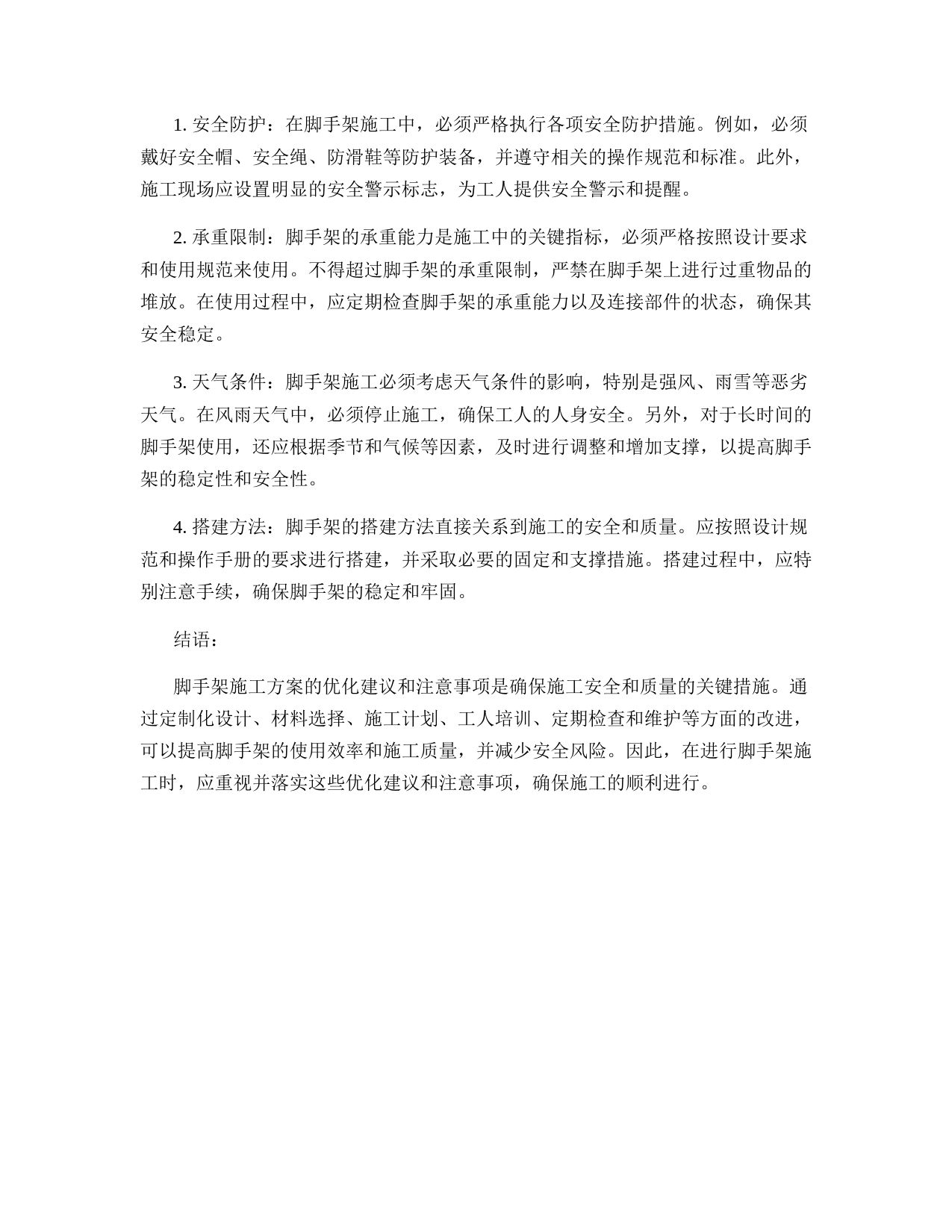 1. 安全防护：在脚手架施工中，必须严格执行各项安全防护措施。例如，必须戴好安全帽、安全绳、防滑鞋等防护装备，并遵守相关的操作规范和标准。此外，施工现场应设置明显的安全警示标志，为工人提供安全警示和提醒。

2. 承重限制：脚手架的承重能力是施工中的关键指标，必须严格按照设计要求和使用规范来使用。不得超过脚手架的承重限制，严禁在脚手架上进行过重物品的堆放。在使用过程中，应定期检查脚手架的承重能力以及连接部件的状态，确保其安全稳定。

3. 天气条件：脚手架施工必须考虑天气条件的影响，特别是强风、雨雪等恶劣天气。在风雨天气中，必须停止施工，确保工人的人身安全。另外，对于长时间的脚手架使用，还应根据季节和气候等因素，及时进行调整和增加支撑，以提高脚手架的稳定性和安全性。

4. 搭建方法：脚手架的搭建方法直接关系到施工的安全和质量。应按照设计规范和操作手册的要求进行搭建，并采取必要的固定和支撑措施。搭建过程中，应特别注意手续，确保脚手架的稳定和牢固。

结语：

脚手架施工方案的优化建议和注意事项是确保施工安全和质量的关键措施。通过定制化设计、材料选择、施工计划、工人培训、定期检查和维护等方面的改进，可以提高脚手架的使用效率和施工质量，并减少安全风险。因此，在进行脚手架施工时，应重视并落实这些优化建议和注意事项，确保施工的顺利进行。